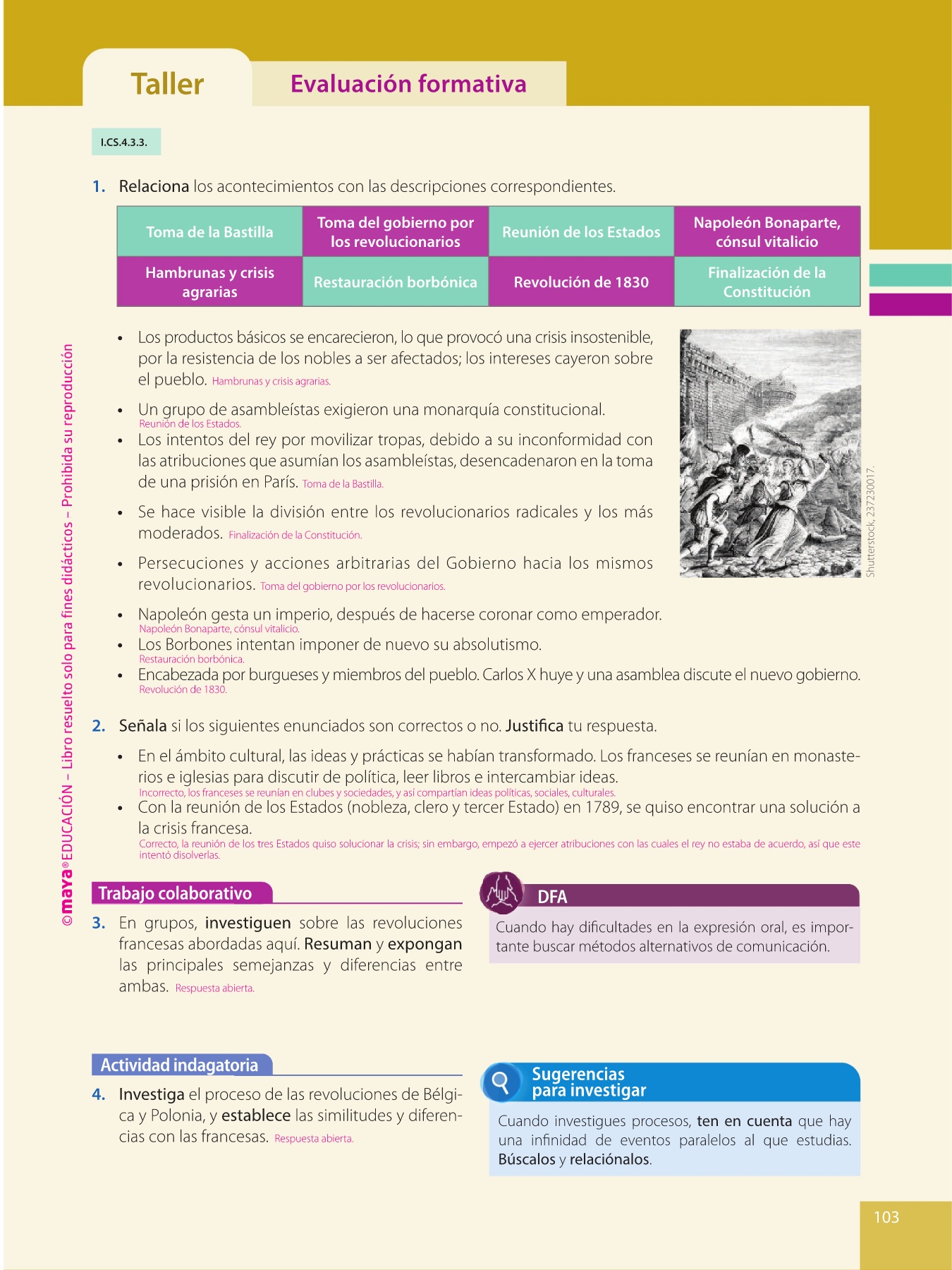 Taller

Evaluación formativa

I.CS.4.3.3.

1. Relaciona los acontecimientos con las descripciones correspondientes.

| Toma de la Bastilla | Toma del gobierno por los revolucionarios | Reunión de los Estados | Napoleón Bonaparte, cónsul vitalicio |
|---|---|---|---|
| Hambrunas y crisis agrarias | Restauración borbónica | Revolución de 1830 | Finalización de la Constitución |

• Los productos básicos se encarecieron, lo que provocó una crisis insostenible, por la resistencia de los nobles a ser afectados; los intereses cayeron sobre el pueblo. Hambrunas y crisis agrarias.

• Un grupo de asambleístas exigieron una monarquía constitucional. Reunión de los Estados.

• Los intentos del rey por movilizar tropas, debido a su inconformidad con las atribuciones que asumían los asambleístas, desencadenaron en la toma de una prisión en París. Toma de la Bastilla.

• Se hace visible la división entre los revolucionarios radicales y los más moderados. Finalización de la Constitución.

• Persecuciones y acciones arbitrarias del Gobierno hacia los mismos revolucionarios. Toma del gobierno por los revolucionarios.

• Napoleón gesta un imperio, después de hacerse coronar como emperador. Napoleón Bonaparte, cónsul vitalicio.

• Los Borbones intentan imponer de nuevo su absolutismo. Restauración borbónica.

• Encabezada por burgueses y miembros del pueblo. Carlos X huye y una asamblea discute el nuevo gobierno. Revolución de 1830.

Shutterstock, 237230017.

2. Señala si los siguientes enunciados son correctos o no. Justifica tu respuesta.

• En el ámbito cultural, las ideas y prácticas se habían transformado. Los franceses se reunían en monasterios e iglesias para discutir de política, leer libros e intercambiar ideas. Incorrecto, los franceses se reunían en clubes y sociedades, y así compartían ideas políticas, sociales, culturales.

• Con la reunión de los Estados (nobleza, clero y tercer Estado) en 1789, se quiso encontrar una solución a la crisis francesa. Correcto, la reunión de los tres Estados quiso solucionar la crisis; sin embargo, empezó a ejercer atribuciones con las cuales el rey no estaba de acuerdo, así que este intentó disolverlas.

Trabajo colaborativo

3. En grupos, investiguen sobre las revoluciones francesas abordadas aquí. Resuman y expongan las principales semejanzas y diferencias entre ambas. Respuesta abierta.

DFA

Cuando hay dificultades en la expresión oral, es importante buscar métodos alternativos de comunicación.

Actividad indagatoria

4. Investiga el proceso de las revoluciones de Bélgica y Polonia, y establece las similitudes y diferencias con las francesas. Respuesta abierta.

Sugerencias para investigar

Cuando investigues procesos, ten en cuenta que hay una infinidad de eventos paralelos al que estudias. Búscalos y relaciónalos.

©maya® EDUCACIÓN – Libro resuelto solo para fines didácticos – Prohibida su reproducción

103